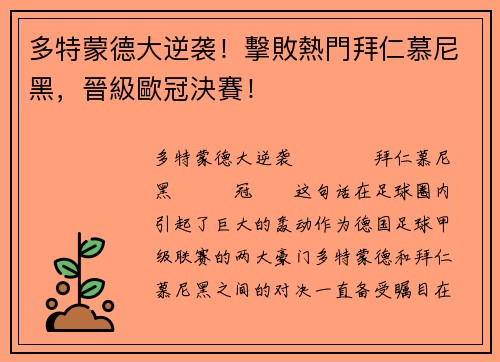 多特蒙德大逆袭！擊敗熱門拜仁慕尼黑，晉級歐冠決賽！

多特蒙德大逆袭 拜仁慕尼黑 冠 这句话在足球圈内引起了巨大的轰动作为德国足球甲级联赛的两大豪门多特蒙德和拜仁慕尼黑之间的对决一直备受瞩目在